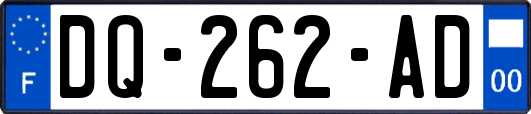 F

DQ-262-AD

00